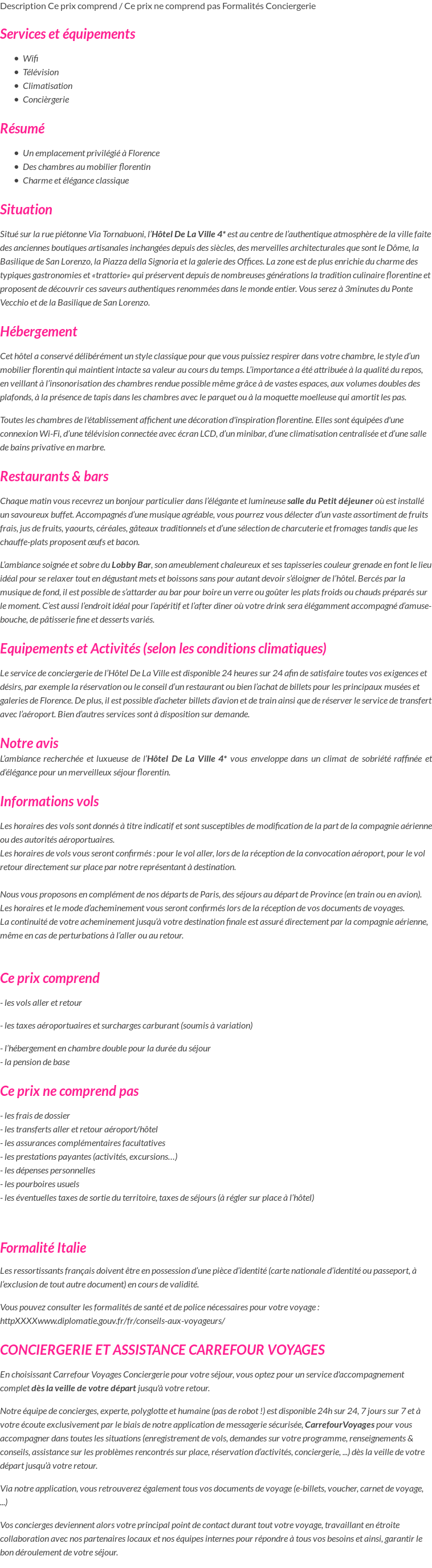 Description Ce prix comprend / Ce prix ne comprend pas Formalités Conciergerie

Services et équipements

- Wifi
- Télévision
- Climatisation
- Concièrgerie

Résumé

- Un emplacement privilégié à Florence
- Des chambres au mobilier florentin
- Charme et élégance classique

Situation

Situé sur la rue piétonne Via Tornabuoni, l'Hôtel De La Ville 4* est au centre de l'authentique atmosphère de la ville faite des anciennes boutiques artisanales inchangées depuis des siècles, des merveilles architecturales que sont le Dôme, la Basilique de San Lorenzo, la Piazza della Signoria et la galerie des Offices. La zone est de plus enrichie du charme des typiques gastronomies et «trattorie» qui préservent depuis de nombreuses générations la tradition culinaire florentine et proposent de découvrir ces saveurs authentiques renommées dans le monde entier. Vous serez à 3minutes du Ponte Vecchio et de la Basilique de San Lorenzo.

Hébergement

Cet hôtel a conservé délibérément un style classique pour que vous puissiez respirer dans votre chambre, le style d'un mobilier florentin qui maintient intacte sa valeur au cours du temps. L'importance a été attribuée à la qualité du repos, en veillant à l'insonorisation des chambres rendue possible même grâce à de vastes espaces, aux volumes doubles des plafonds, à la présence de tapis dans les chambres avec le parquet ou à la moquette moelleuse qui amortit les pas.

Toutes les chambres de l'établissement affichent une décoration d'inspiration florentine. Elles sont équipées d'une connexion Wi-Fi, d'une télévision connectée avec écran LCD, d'un minibar, d'une climatisation centralisée et d'une salle de bains privative en marbre.

Restaurants & bars

Chaque matin vous recevrez un bonjour particulier dans l'élégante et lumineuse salle du Petit déjeuner où est installé un savoureux buffet. Accompagnés d'une musique agréable, vous pourrez vous délecter d'un vaste assortiment de fruits frais, jus de fruits, yaourts, céréales, gâteaux traditionnels et d'une sélection de charcuterie et fromages tandis que les chauffe-plats proposent œufs et bacon.

L'ambiance soignée et sobre du Lobby Bar, son ameublement chaleureux et ses tapisseries couleur grenade en font le lieu idéal pour se relaxer tout en dégustant mets et boissons sans pour autant devoir s'éloigner de l'hôtel. Bercés par la musique de fond, il est possible de s'attarder au bar pour boire un verre ou goûter les plats froids ou chauds préparés sur le moment. C'est aussi l'endroit idéal pour l'apéritif et l'after diner où votre drink sera élégamment accompagné d'amuse-bouche, de pâtisserie fine et desserts variés.

Equipements et Activités (selon les conditions climatiques)

Le service de conciergerie de l'Hôtel De La Ville est disponible 24 heures sur 24 afin de satisfaire toutes vos exigences et désirs, par exemple la réservation ou le conseil d'un restaurant ou bien l'achat de billets pour les principaux musées et galeries de Florence. De plus, il est possible d'acheter billets d'avion et de train ainsi que de réserver le service de transfert avec l'aéroport. Bien d'autres services sont à disposition sur demande.

Notre avis
L'ambiance recherchée et luxueuse de l'Hôtel De La Ville 4* vous enveloppe dans un climat de sobriété raffinée et d'élégance pour un merveilleux séjour florentin.

Informations vols

Les horaires des vols sont donnés à titre indicatif et sont susceptibles de modification de la part de la compagnie aérienne ou des autorités aéroportuaires.
Les horaires de vols vous seront confirmés : pour le vol aller, lors de la réception de la convocation aéroport, pour le vol retour directement sur place par notre représentant à destination.

Nous vous proposons en complément de nos départs de Paris, des séjours au départ de Province (en train ou en avion).
Les horaires et le mode d'acheminement vous seront confirmés lors de la réception de vos documents de voyages.
La continuité de votre acheminement jusqu'à votre destination finale est assuré directement par la compagnie aérienne, même en cas de perturbations à l'aller ou au retour.

Ce prix comprend

- les vols aller et retour

- les taxes aéroportuaires et surcharges carburant (soumis à variation)

- l'hébergement en chambre double pour la durée du séjour
- la pension de base

Ce prix ne comprend pas

- les frais de dossier
- les transferts aller et retour aéroport/hôtel
- les assurances complémentaires facultatives
- les prestations payantes (activités, excursions…)
- les dépenses personnelles
- les pourboires usuels
- les éventuelles taxes de sortie du territoire, taxes de séjours (à régler sur place à l'hôtel)

Formalité Italie

Les ressortissants français doivent être en possession d'une pièce d'identité (carte nationale d'identité ou passeport, à l'exclusion de tout autre document) en cours de validité.

Vous pouvez consulter les formalités de santé et de police nécessaires pour votre voyage : httpXXXXwww.diplomatie.gouv.fr/fr/conseils-aux-voyageurs/

CONCIERGERIE ET ASSISTANCE CARREFOUR VOYAGES

En choisissant Carrefour Voyages Conciergerie pour votre séjour, vous optez pour un service d'accompagnement complet dès la veille de votre départ jusqu'à votre retour.

Notre équipe de concierges, experte, polyglotte et humaine (pas de robot !) est disponible 24h sur 24, 7 jours sur 7 et à votre écoute exclusivement par le biais de notre application de messagerie sécurisée, CarrefourVoyages pour vous accompagner dans toutes les situations (enregistrement de vols, demandes sur votre programme, renseignements & conseils, assistance sur les problèmes rencontrés sur place, réservation d'activités, conciergerie, ...) dès la veille de votre départ jusqu'à votre retour.

Via notre application, vous retrouverez également tous vos documents de voyage (e-billets, voucher, carnet de voyage, ...)

Vos concierges deviennent alors votre principal point de contact durant tout votre voyage, travaillant en étroite collaboration avec nos partenaires locaux et nos équipes internes pour répondre à tous vos besoins et ainsi, garantir le bon déroulement de votre séjour.